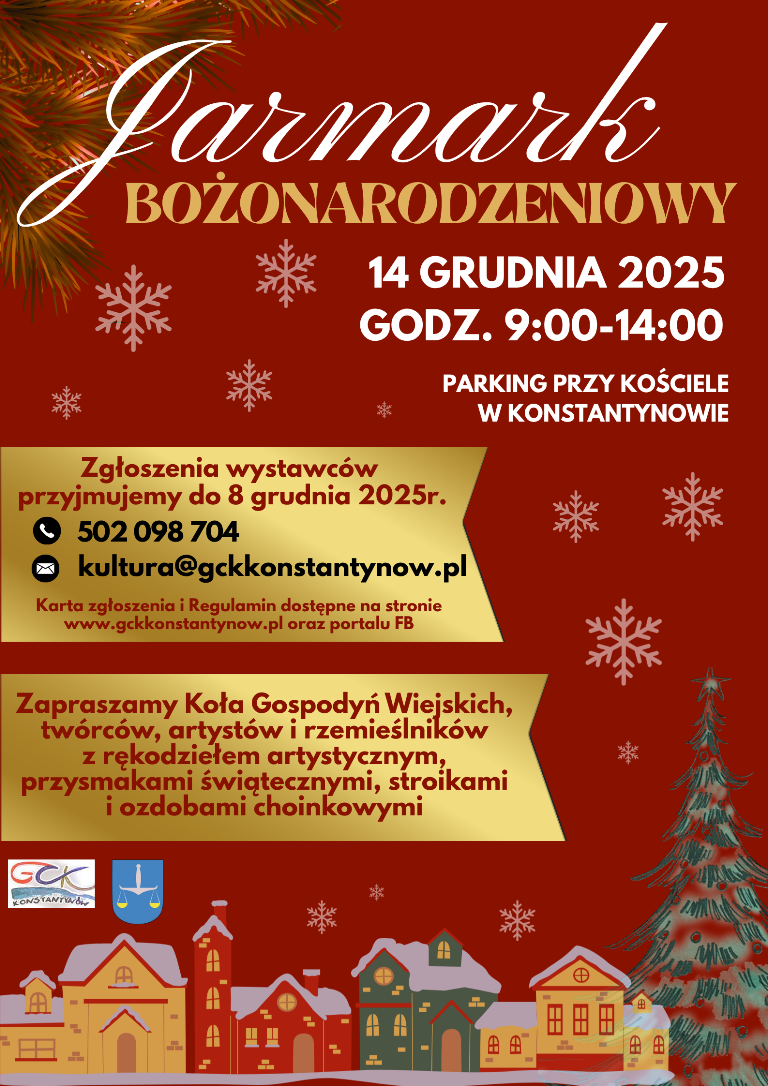 Jarmark
BOŻONARODZENIOWY

14 GRUDNIA 2025
GODZ. 9:00-14:00

PARKING PRZY KOŚCIELE
W KONSTANTYNOWIE

Zgłoszenia wystawców przyjmujemy do 8 grudnia 2025r.

502 098 704

kultura@gckkonstantynow.pl

Karta zgłoszenia i Regulamin dostępne na stronie www.gckkonstantynow.pl oraz portalu FB

Zapraszamy Koła Gospodyń Wiejskich, twórców, artystów i rzemieślników z rękodziełem artystycznym, przysmakami świątecznymi, stroikami i ozdobami choinkowymi

GCK
KONSTANTYNÓW